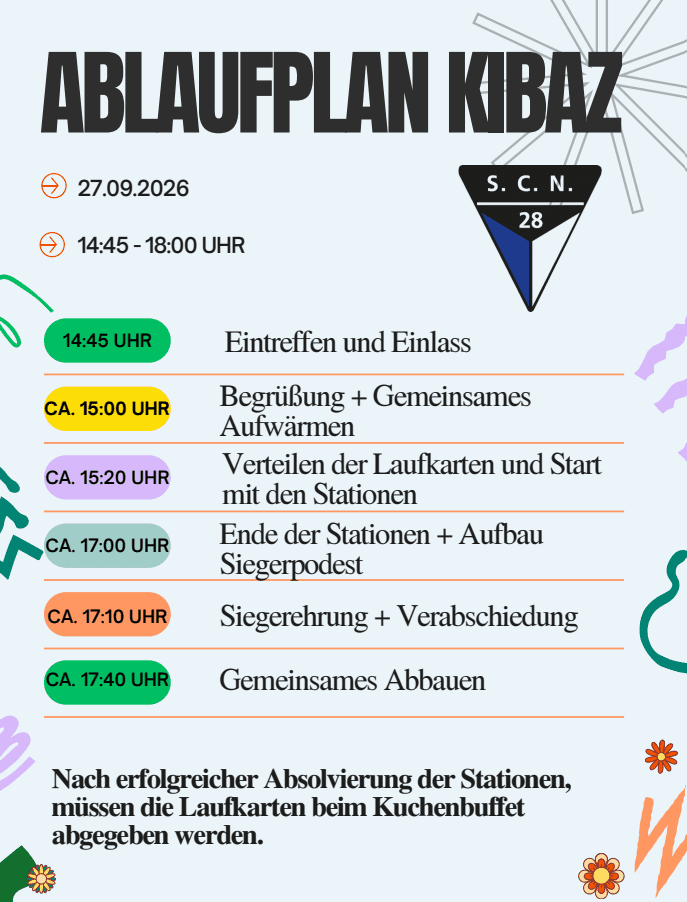 ABLAUFPLAN KIBAZ

27.09.2026

14:45 - 18:00 UHR

S. C. N.
28

14:45 UHR
Eintreffen und Einlass

CA. 15:00 UHR
Begrüßung + Gemeinsames Aufwärmen

CA. 15:20 UHR
Verteilen der Laufkarten und Start mit den Stationen

CA. 17:00 UHR
Ende der Stationen + Aufbau Siegerpodest

CA. 17:10 UHR
Siegerehrung + Verabschiedung

CA. 17:40 UHR
Gemeinsames Abbauen

Nach erfolgreicher Absolvierung der Stationen, müssen die Laufkarten beim Kuchenbuffet abgegeben werden.